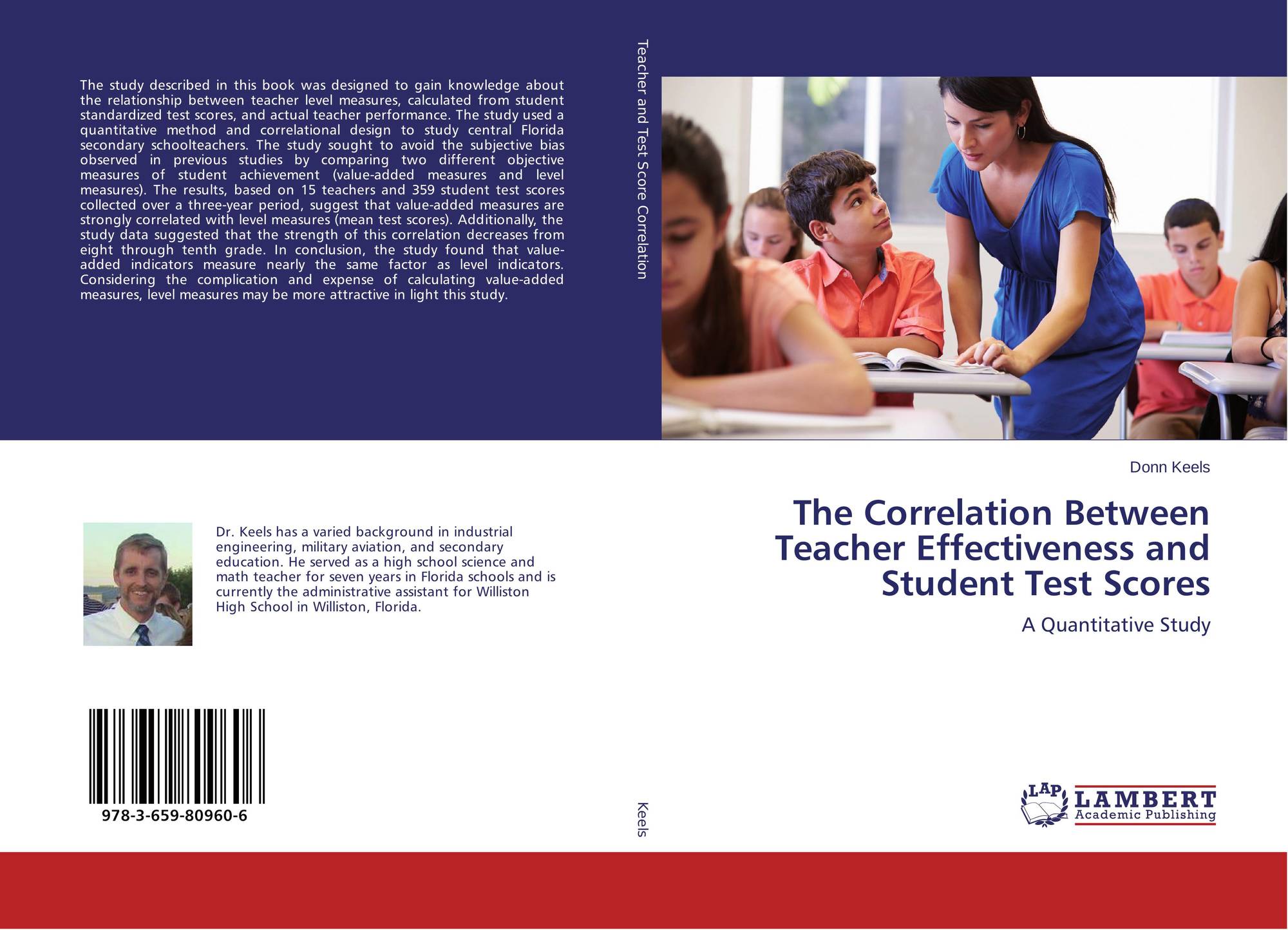 The study described in this book was designed to gain knowledge about the relationship between teacher level measures, calculated from student standardized test scores, and actual teacher performance. The study used a quantitative method and correlational design to study central Florida secondary schoolteachers. The study sought to avoid the subjective bias observed in previous studies by comparing two different objective measures of student achievement (value-added measures and level measures). The results, based on 15 teachers and 359 student test scores collected over a three-year period, suggest that value-added measures are strongly correlated with level measures (mean test scores). Additionally, the study data suggested that the strength of this correlation decreases from eight through tenth grade. In conclusion, the study found that value-added indicators measure nearly the same factor as level indicators. Considering the complication and expense of calculating value-added measures, level measures may be more attractive in light this study.

Dr. Keels has a varied background in industrial engineering, military aviation, and secondary education. He served as a high school science and math teacher for seven years in Florida schools and is currently the administrative assistant for Williston High School in Williston, Florida.

978-3-659-80960-6

Teacher and Test Score Correlation

Keels

Donn Keels

The Correlation Between Teacher Effectiveness and Student Test Scores

A Quantitative Study

LAP LAMBERT Academic Publishing